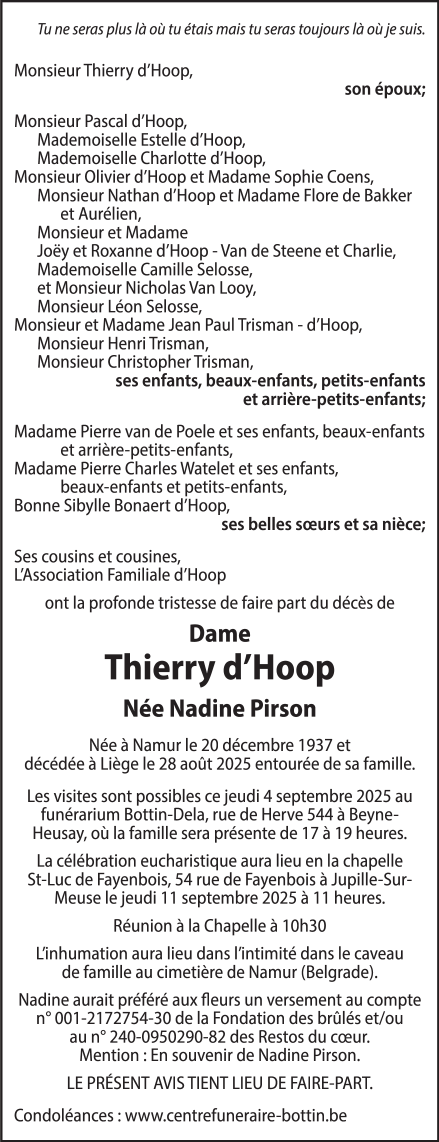 Tu ne seras plus là où tu étais mais tu seras toujours là où je suis.

Monsieur Thierry d'Hoop,
son époux;

Monsieur Pascal d'Hoop,
Mademoiselle Estelle d'Hoop,
Mademoiselle Charlotte d'Hoop,
Monsieur Olivier d'Hoop et Madame Sophie Coens,
Monsieur Nathan d'Hoop et Madame Flore de Bakker
et Aurélien,
Monsieur et Madame
Joëy et Roxanne d'Hoop - Van de Steene et Charlie,
Mademoiselle Camille Selosse,
et Monsieur Nicholas Van Looy,
Monsieur Léon Selosse,
Monsieur et Madame Jean Paul Trisman - d'Hoop,
Monsieur Henri Trisman,
Monsieur Christopher Trisman,
ses enfants, beaux-enfants, petits-enfants
et arrière-petits-enfants;

Madame Pierre van de Poele et ses enfants, beaux-enfants
et arrière-petits-enfants,
Madame Pierre Charles Watelet et ses enfants,
beaux-enfants et petits-enfants,
Bonne Sibylle Bonaert d'Hoop,
ses belles sœurs et sa nièce;

Ses cousins et cousines,
L'Association Familiale d'Hoop

ont la profonde tristesse de faire part du décès de

Dame

Thierry d'Hoop

Née Nadine Pirson

Née à Namur le 20 décembre 1937 et décédée à Liège le 28 août 2025 entourée de sa famille.

Les visites sont possibles ce jeudi 4 septembre 2025 au funérarium Bottin-Dela, rue de Herve 544 à Beyne-Heusay, où la famille sera présente de 17 à 19 heures.

La célébration eucharistique aura lieu en la chapelle St-Luc de Fayenbois, 54 rue de Fayenbois à Jupille-Sur-Meuse le jeudi 11 septembre 2025 à 11 heures.

Réunion à la Chapelle à 10h30

L'inhumation aura lieu dans l'intimité dans le caveau de famille au cimetière de Namur (Belgrade).

Nadine aurait préféré aux fleurs un versement au compte n° 001-2172754-30 de la Fondation des brûlés et/ou au n° 240-0950290-82 des Restos du cœur.
Mention : En souvenir de Nadine Pirson.

LE PRÉSENT AVIS TIENT LIEU DE FAIRE-PART.

Condoléances : www.centrefuneraire-bottin.be